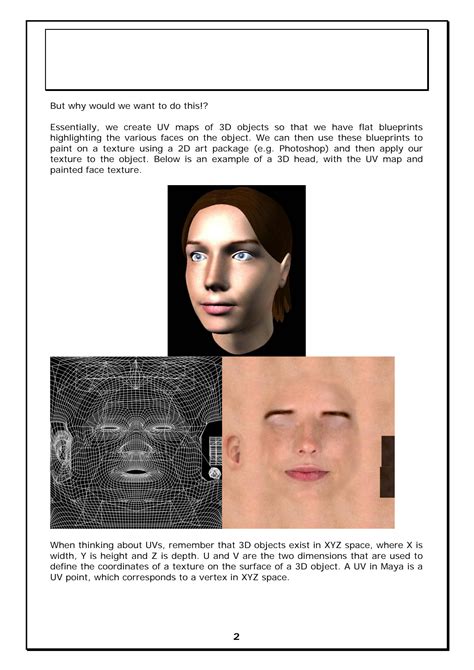 But why would we want to do this!?

Essentially, we create UV maps of 3D objects so that we have flat blueprints highlighting the various faces on the object. We can then use these blueprints to paint on a texture using a 2D art package (e.g. Photoshop) and then apply our texture to the object. Below is an example of a 3D head, with the UV map and painted face texture.

When thinking about UVs, remember that 3D objects exist in XYZ space, where X is width, Y is height and Z is depth. U and V are the two dimensions that are used to define the coordinates of a texture on the surface of a 3D object. A UV in Maya is a UV point, which corresponds to a vertex in XYZ space.

2